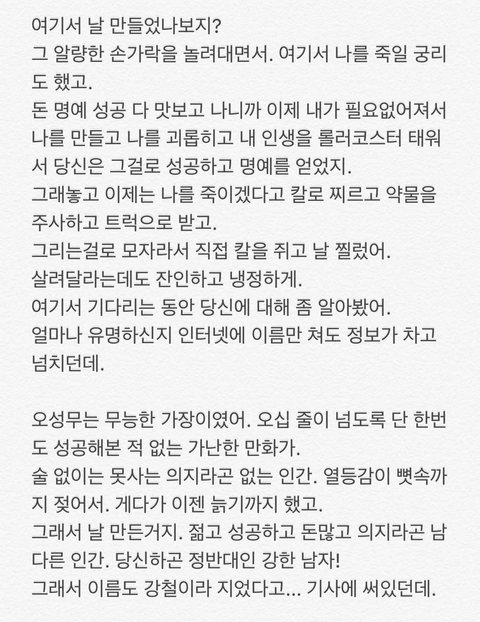 여기서 날 만들었나보지?
그 알량한 손가락을 놀려대면서. 여기서 나를 죽일 궁리도 했고.
돈 명예 성공 다 맛보고 나니까 이제 내가 필요없어져서 나를 만들고 나를 괴롭히고 내 인생을 롤러코스터 태워서 당신은 그걸로 성공하고 명예를 얻었지.
그래놓고 이제는 나를 죽이겠다고 칼로 찌르고 약물을 주사하고 트럭으로 받고.
그리는걸로 모자라서 직접 칼을 쥐고 날 찔렀어.
살려달라는데도 잔인하고 냉정하게.
여기서 기다리는 동안 당신에 대해 좀 알아봤어.
얼마나 유명하신지 인터넷에 이름만 쳐도 정보가 차고 넘치던데.

오성무는 무능한 가장이였어. 오십 줄이 넘도록 단 한번도 성공해본 적 없는 가난한 만화가.
술 없이는 못사는 의지라곤 없는 인간. 열등감이 뼛속까지 젖어서. 게다가 이젠 늙기까지 했고.
그래서 날 만든거지. 젊고 성공하고 돈많고 의지라곤 남다른 인간. 당신하곤 정반대인 강한 남자!
그래서 이름도 강철이라 지었다고... 기사에 써있던데.